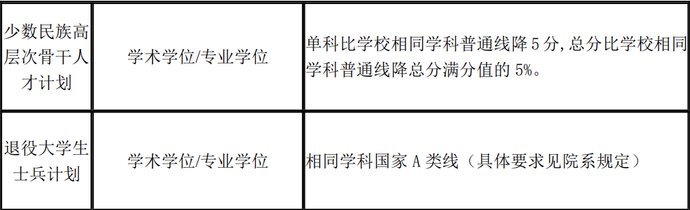 | 少数民族高层次骨干人才计划 | 学术学位/专业学位 | 单科比学校相同学科普通线降 5 分，总分比学校相同学科普通线降总分满分值的 5%。 |
|---|---|---|
| 退役大学生士兵计划 | 学术学位/专业学位 | 相同学科国家 A 类线（具体要求见院系规定） |